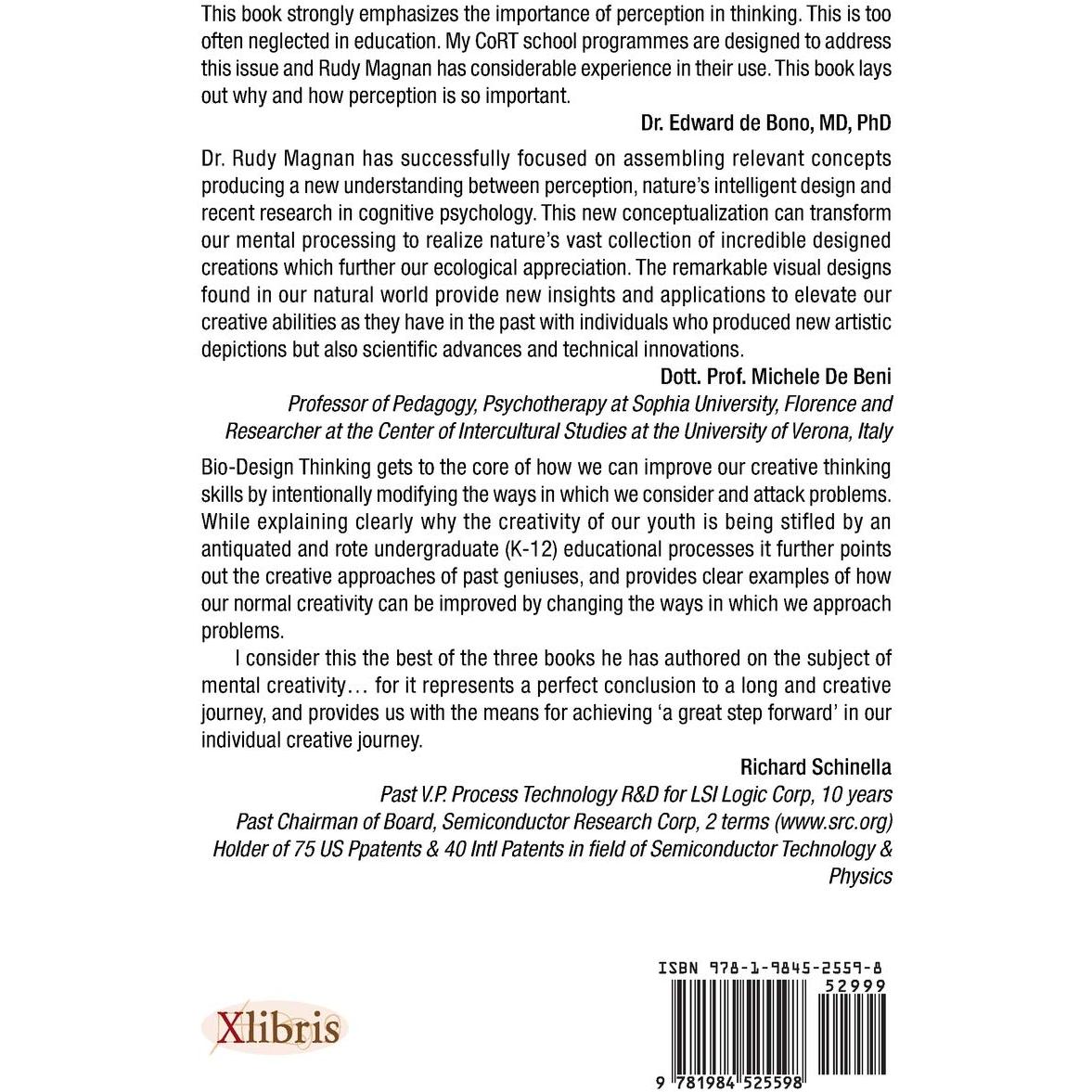 This book strongly emphasizes the importance of perception in thinking. This is too often neglected in education. My CoRT school programmes are designed to address this issue and Rudy Magnan has considerable experience in their use. This book lays out why and how perception is so important.

Dr. Edward de Bono, MD, PhD

Dr. Rudy Magnan has successfully focused on assembling relevant concepts producing a new understanding between perception, nature's intelligent design and recent research in cognitive psychology. This new conceptualization can transform our mental processing to realize nature's vast collection of incredible designed creations which further our ecological appreciation. The remarkable visual designs found in our natural world provide new insights and applications to elevate our creative abilities as they have in the past with individuals who produced new artistic depictions but also scientific advances and technical innovations.

Dott. Prof. Michele De Beni
Professor of Pedagogy, Psychotherapy at Sophia University, Florence and Researcher at the Center of Intercultural Studies at the University of Verona, Italy

Bio-Design Thinking gets to the core of how we can improve our creative thinking skills by intentionally modifying the ways in which we consider and attack problems. While explaining clearly why the creativity of our youth is being stifled by an antiquated and rote undergraduate (K-12) educational processes it further points out the creative approaches of past geniuses, and provides clear examples of how our normal creativity can be improved by changing the ways in which we approach problems.

I consider this the best of the three books he has authored on the subject of mental creativity… for it represents a perfect conclusion to a long and creative journey, and provides us with the means for achieving 'a great step forward' in our individual creative journey.

Richard Schinella
Past V.P. Process Technology R&D for LSI Logic Corp, 10 years
Past Chairman of Board, Semiconductor Research Corp, 2 terms (www.src.org)
Holder of 75 US Ppatents & 40 Intl Patents in field of Semiconductor Technology & Physics

Xlibris

ISBN 978-1-9845-2559-8
52999
9 781984 525598